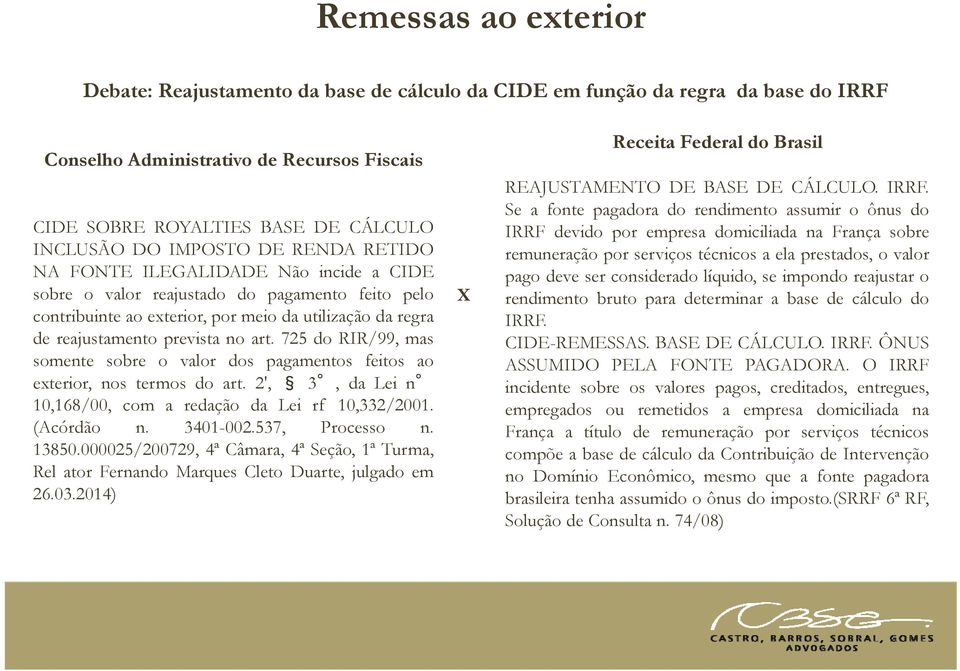 Remessas ao exterior

Debate: Reajustamento da base de cálculo da CIDE em função da regra da base do IRRF

Conselho Administrativo de Recursos Fiscais

CIDE SOBRE ROYALTIES BASE DE CÁLCULO INCLUSÃO DO IMPOSTO DE RENDA RETIDO NA FONTE ILEGALIDADE Não incide a CIDE sobre o valor reajustado do pagamento feito pelo contribuinte ao exterior, por meio da utilização da regra de reajustamento prevista no art. 725 do RIR/99, mas somente sobre o valor dos pagamentos feitos ao exterior, nos termos do art. 2', § 3° , da Lei n° 10,168/00, com a redação da Lei rf 10,332/2001. (Acórdão n. 3401-002.537, Processo n. 13850.000025/200729, 4ª Câmara, 4ª Seção, 1ª Turma, Rel ator Fernando Marques Cleto Duarte, julgado em 26.03.2014)

X

Receita Federal do Brasil

REAJUSTAMENTO DE BASE DE CÁLCULO. IRRF. Se a fonte pagadora do rendimento assumir o ônus do IRRF devido por empresa domiciliada na França sobre remuneração por serviços técnicos a ela prestados, o valor pago deve ser considerado líquido, se impondo reajustar o rendimento bruto para determinar a base de cálculo do IRRF.
CIDE-REMESSAS. BASE DE CÁLCULO. IRRF. ÔNUS ASSUMIDO PELA FONTE PAGADORA. O IRRF incidente sobre os valores pagos, creditados, entregues, empregados ou remetidos a empresa domiciliada na França a título de remuneração por serviços técnicos compõe a base de cálculo da Contribuição de Intervenção no Domínio Econômico, mesmo que a fonte pagadora brasileira tenha assumido o ônus do imposto.(SRRF 6ª RF, Solução de Consulta n. 74/08)

CBSG
CASTRO, BARROS, SOBRAL, GOMES
ADVOGADOS